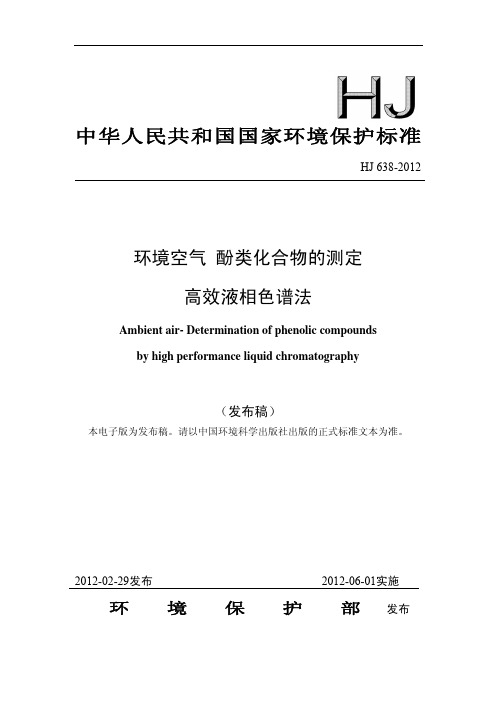 HJ

中华人民共和国国家环境保护标准

HJ 638-2012

环境空气 酚类化合物的测定

高效液相色谱法

Ambient air- Determination of phenolic compounds

by high performance liquid chromatography

（发布稿）

本电子版为发布稿。请以中国环境科学出版社出版的正式标准文本为准。

2012-02-29发布

2012-06-01实施

环 境 保 护 部 发布